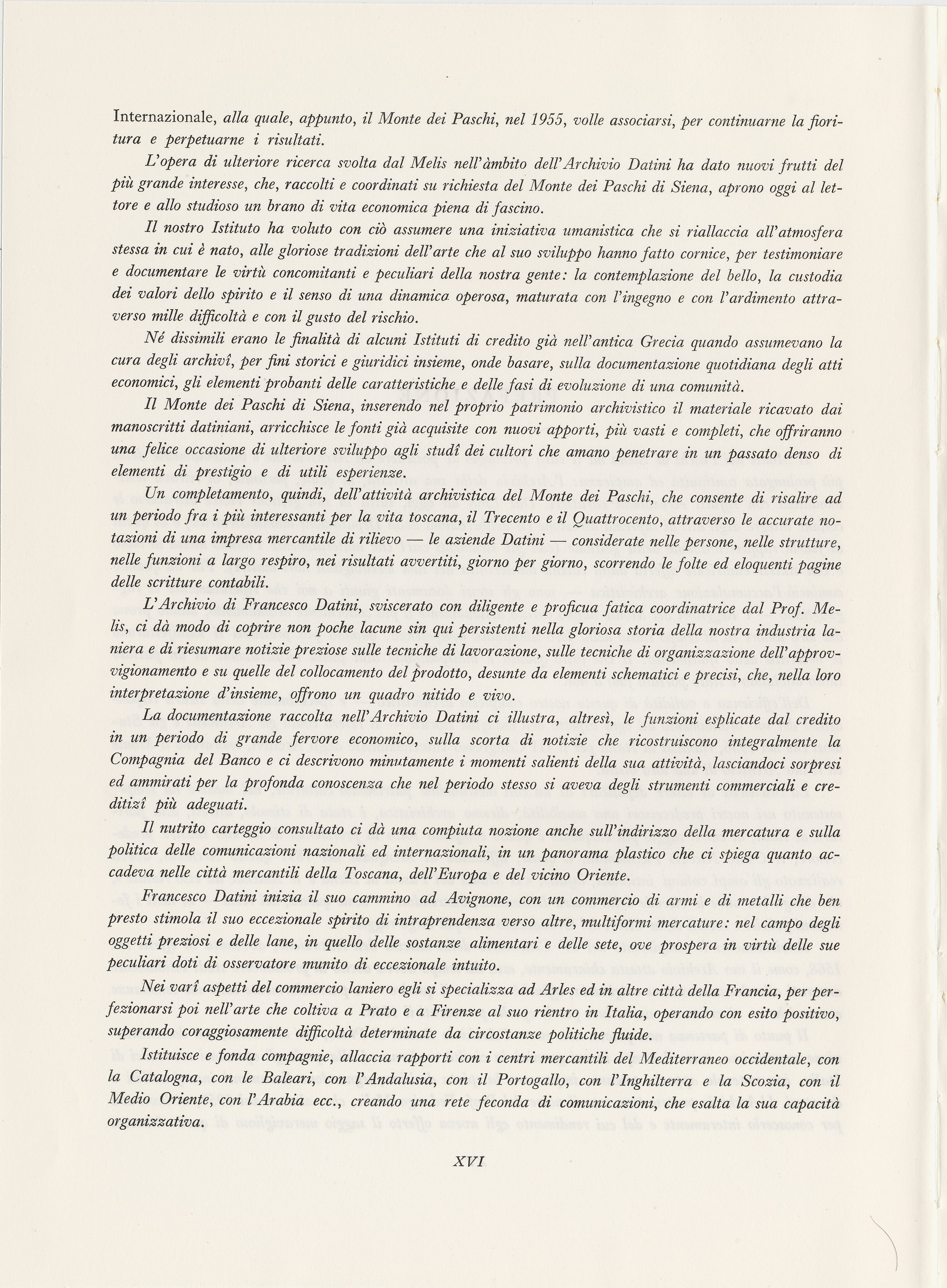 Internazionale, alla quale, appunto, il Monte dei Paschi, nel 1955, volle associarsi, per continuarne la fioritura e perpetuarne i risultati.

L'opera di ulteriore ricerca svolta dal Melis nell'àmbito dell'Archivio Datini ha dato nuovi frutti del più grande interesse, che, raccolti e coordinati su richiesta del Monte dei Paschi di Siena, aprono oggi al lettore e allo studioso un brano di vita economica piena di fascino.

Il nostro Istituto ha voluto con ciò assumere una iniziativa umanistica che si riallaccia all'atmosfera stessa in cui è nato, alle gloriose tradizioni dell'arte che al suo sviluppo hanno fatto cornice, per testimoniare e documentare le virtù concomitanti e peculiari della nostra gente: la contemplazione del bello, la custodia dei valori dello spirito e il senso di una dinamica operosa, maturata con l'ingegno e con l'ardimento attraverso mille difficoltà e con il gusto del rischio.

Né dissimili erano le finalità di alcuni Istituti di credito già nell'antica Grecia quando assumevano la cura degli archivî, per fini storici e giuridici insieme, onde basare, sulla documentazione quotidiana degli atti economici, gli elementi probanti delle caratteristiche e delle fasi di evoluzione di una comunità.

Il Monte dei Paschi di Siena, inserendo nel proprio patrimonio archivistico il materiale ricavato dai manoscritti datiniani, arricchisce le fonti già acquisite con nuovi apporti, più vasti e completi, che offriranno una felice occasione di ulteriore sviluppo agli studî dei cultori che amano penetrare in un passato denso di elementi di prestigio e di utili esperienze.

Un completamento, quindi, dell'attività archivistica del Monte dei Paschi, che consente di risalire ad un periodo fra i più interessanti per la vita toscana, il Trecento e il Quattrocento, attraverso le accurate notazioni di una impresa mercantile di rilievo — le aziende Datini — considerate nelle persone, nelle strutture, nelle funzioni a largo respiro, nei risultati avvertiti, giorno per giorno, scorrendo le folte ed eloquenti pagine delle scritture contabili.

L'Archivio di Francesco Datini, sviscerato con diligente e proficua fatica coordinatrice dal Prof. Melis, ci dà modo di coprire non poche lacune sin qui persistenti nella gloriosa storia della nostra industria laniera e di riesumare notizie preziose sulle tecniche di lavorazione, sulle tecniche di organizzazione dell'approvvigionamento e su quelle del collocamento del prodotto, desunte da elementi schematici e precisi, che, nella loro interpretazione d'insieme, offrono un quadro nitido e vivo.

La documentazione raccolta nell'Archivio Datini ci illustra, altresì, le funzioni esplicate dal credito in un periodo di grande fervore economico, sulla scorta di notizie che ricostruiscono integralmente la Compagnia del Banco e ci descrivono minutamente i momenti salienti della sua attività, lasciandoci sorpresi ed ammirati per la profonda conoscenza che nel periodo stesso si aveva degli strumenti commerciali e creditizî più adeguati.

Il nutrito carteggio consultato ci dà una compiuta nozione anche sull'indirizzo della mercatura e sulla politica delle comunicazioni nazionali ed internazionali, in un panorama plastico che ci spiega quanto accadeva nelle città mercantili della Toscana, dell'Europa e del vicino Oriente.

Francesco Datini inizia il suo cammino ad Avignone, con un commercio di armi e di metalli che ben presto stimola il suo eccezionale spirito di intraprendenza verso altre, multiformi mercature: nel campo degli oggetti preziosi e delle lane, in quello delle sostanze alimentari e delle sete, ove prospera in virtù delle sue peculiari doti di osservatore munito di eccezionale intuito.

Nei varî aspetti del commercio laniero egli si specializza ad Arles ed in altre città della Francia, per perfezionarsi poi nell'arte che coltiva a Prato e a Firenze al suo rientro in Italia, operando con esito positivo, superando coraggiosamente difficoltà determinate da circostanze politiche fluide.

Istituisce e fonda compagnie, allaccia rapporti con i centri mercantili del Mediterraneo occidentale, con la Catalogna, con le Baleari, con l'Andalusia, con il Portogallo, con l'Inghilterra e la Scozia, con il Medio Oriente, con l'Arabia ecc., creando una rete feconda di comunicazioni, che esalta la sua capacità organizzativa.

XVI